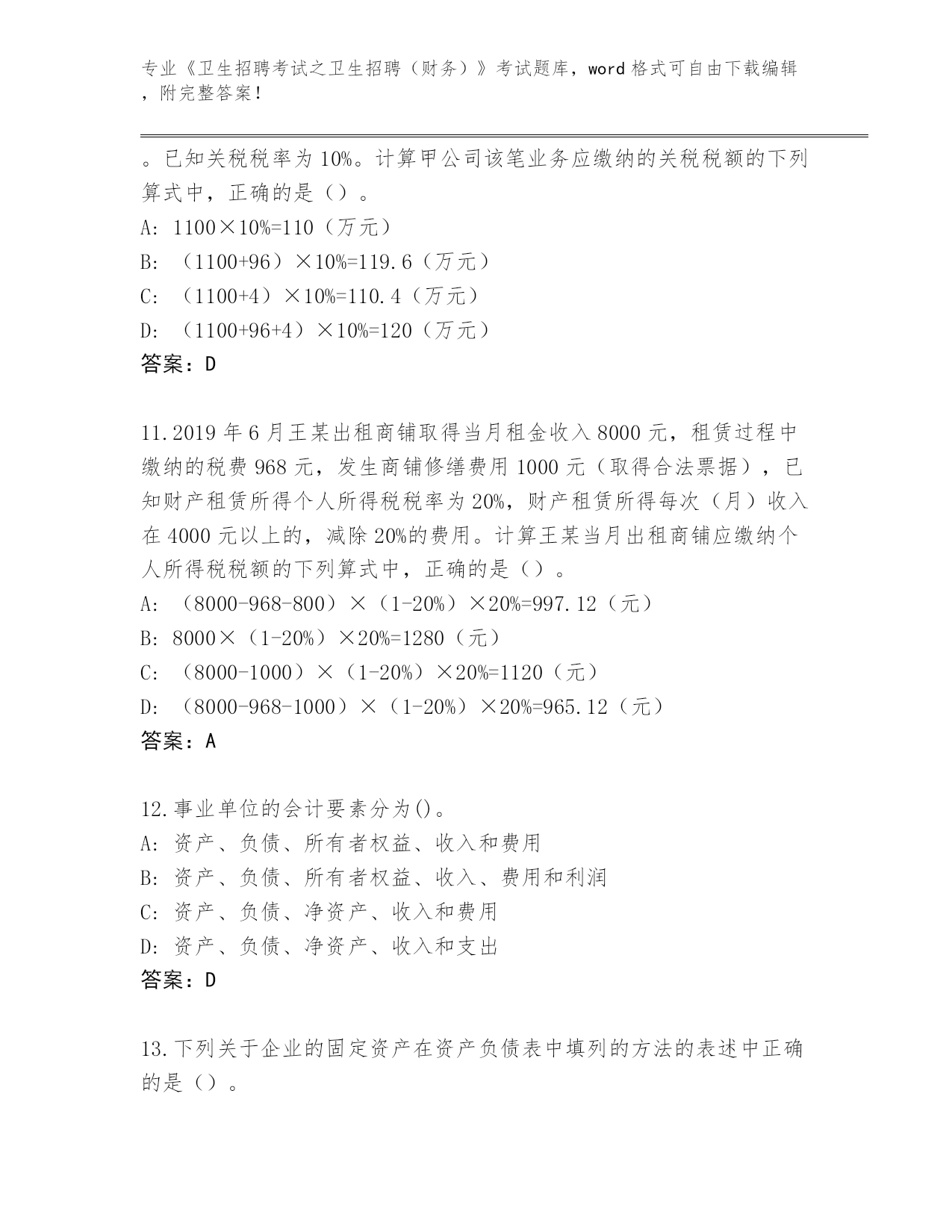 专业《卫生招聘考试之卫生招聘（财务）》考试题库，word 格式可自由下载编辑，附完整答案！

。已知关税税率为 10%。计算甲公司该笔业务应缴纳的关税税额的下列算式中，正确的是（）。
A: 1100×10%=110（万元）
B: （1100+96）×10%=119.6（万元）
C: （1100+4）×10%=110.4（万元）
D: （1100+96+4）×10%=120（万元）
答案：D

11.2019 年 6 月王某出租商铺取得当月租金收入 8000 元，租赁过程中缴纳的税费 968 元，发生商铺修缮费用 1000 元（取得合法票据），已知财产租赁所得个人所得税税率为 20%，财产租赁所得每次（月）收入在 4000 元以上的，减除 20%的费用。计算王某当月出租商铺应缴纳个人所得税税额的下列算式中，正确的是（）。
A: （8000-968-800）×（1-20%）×20%=997.12（元）
B: 8000×（1-20%）×20%=1280（元）
C: （8000-1000）×（1-20%）×20%=1120（元）
D: （8000-968-1000）×（1-20%）×20%=965.12（元）
答案：A

12.事业单位的会计要素分为()。
A: 资产、负债、所有者权益、收入和费用
B: 资产、负债、所有者权益、收入、费用和利润
C: 资产、负债、净资产、收入和费用
D: 资产、负债、净资产、收入和支出
答案：D

13.下列关于企业的固定资产在资产负债表中填列的方法的表述中正确的是（）。